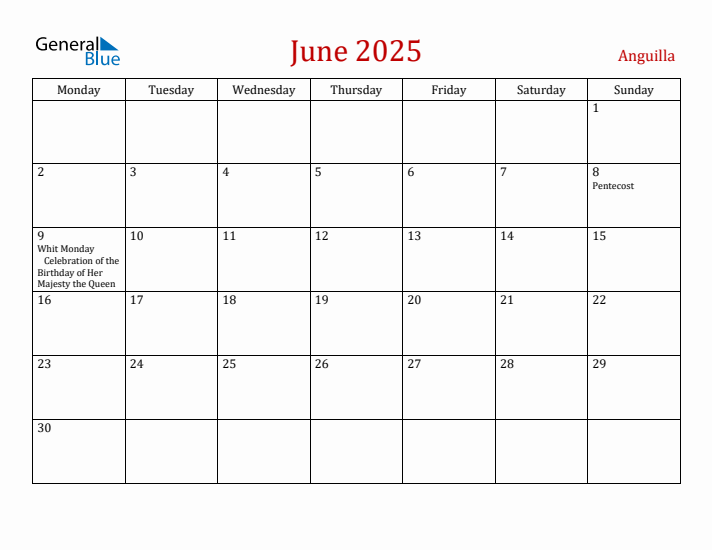 General Blue

June 2025

Anguilla

| Monday | Tuesday | Wednesday | Thursday | Friday | Saturday | Sunday |
|---|---|---|---|---|---|---|
| | | | | | | 1 |
| 2 | 3 | 4 | 5 | 6 | 7 | 8 Pentecost |
| 9 Whit Monday Celebration of the Birthday of Her Majesty the Queen | 10 | 11 | 12 | 13 | 14 | 15 |
| 16 | 17 | 18 | 19 | 20 | 21 | 22 |
| 23 | 24 | 25 | 26 | 27 | 28 | 29 |
| 30 | | | | | | |